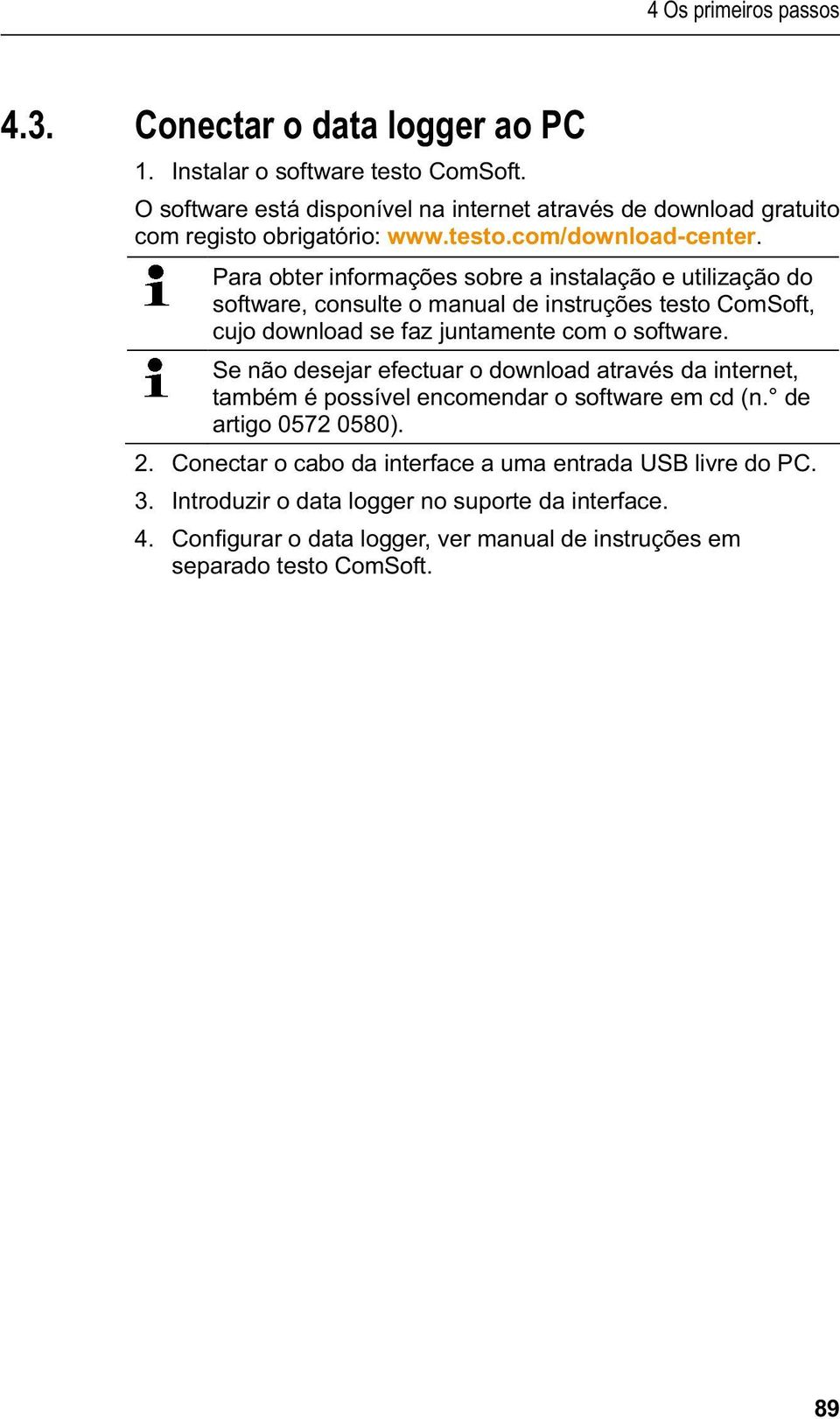 4 Os primeiros passos

4.3. Conectar o data logger ao PC

1. Instalar o software testo ComSoft.

O software está disponível na internet através de download gratuito com registo obrigatório: www.testo.com/download-center.

Para obter informações sobre a instalação e utilização do software, consulte o manual de instruções testo ComSoft, cujo download se faz juntamente com o software.

Se não desejar efectuar o download através da internet, também é possível encomendar o software em cd (n.° de artigo 0572 0580).

2. Conectar o cabo da interface a uma entrada USB livre do PC.

3. Introduzir o data logger no suporte da interface.

4. Configurar o data logger, ver manual de instruções em separado testo ComSoft.

89